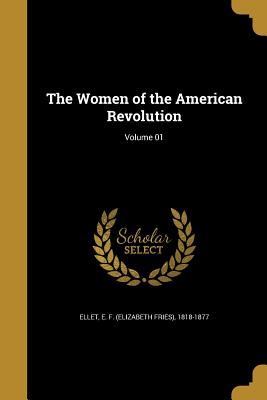 The Women of the American Revolution

Volume 01

Scholar SELECT

ELLET, E. F. (ELIZABETH FRIES), 1818-1877